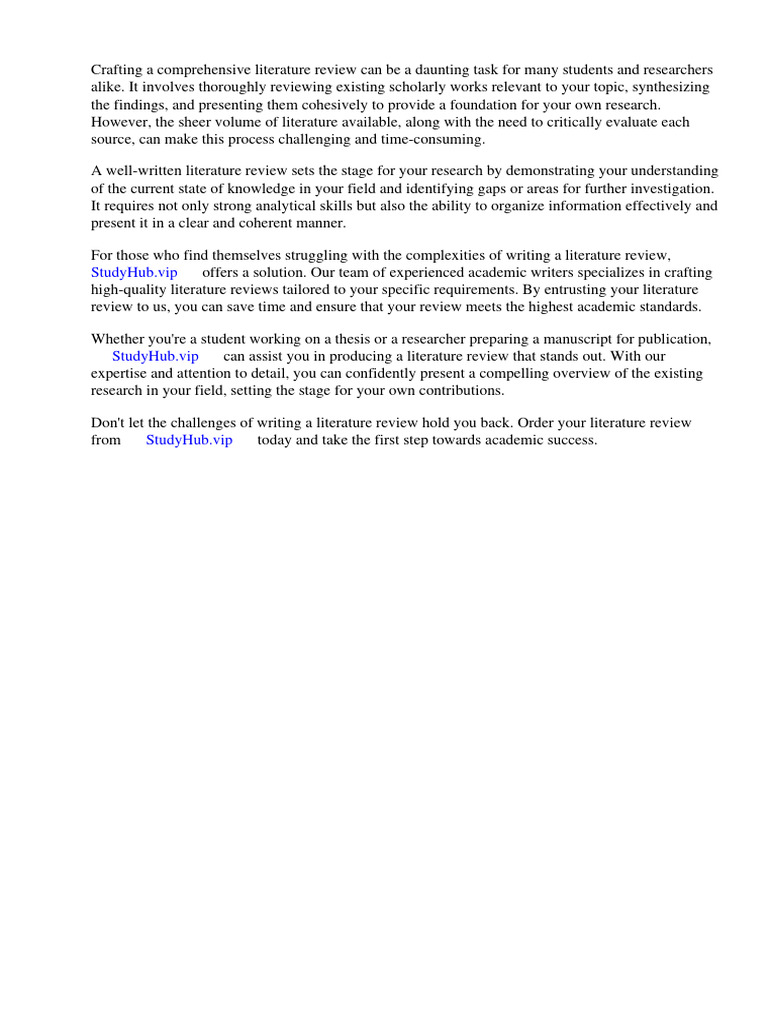 Crafting a comprehensive literature review can be a daunting task for many students and researchers alike. It involves thoroughly reviewing existing scholarly works relevant to your topic, synthesizing the findings, and presenting them cohesively to provide a foundation for your own research. However, the sheer volume of literature available, along with the need to critically evaluate each source, can make this process challenging and time-consuming.

A well-written literature review sets the stage for your research by demonstrating your understanding of the current state of knowledge in your field and identifying gaps or areas for further investigation. It requires not only strong analytical skills but also the ability to organize information effectively and present it in a clear and coherent manner.

For those who find themselves struggling with the complexities of writing a literature review, StudyHub.vip offers a solution. Our team of experienced academic writers specializes in crafting high-quality literature reviews tailored to your specific requirements. By entrusting your literature review to us, you can save time and ensure that your review meets the highest academic standards.

Whether you're a student working on a thesis or a researcher preparing a manuscript for publication, StudyHub.vip can assist you in producing a literature review that stands out. With our expertise and attention to detail, you can confidently present a compelling overview of the existing research in your field, setting the stage for your own contributions.

Don't let the challenges of writing a literature review hold you back. Order your literature review from StudyHub.vip today and take the first step towards academic success.